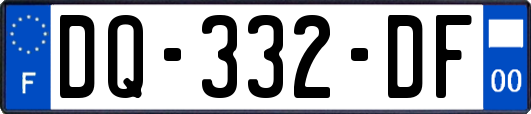 F
DQ-332-DF
00